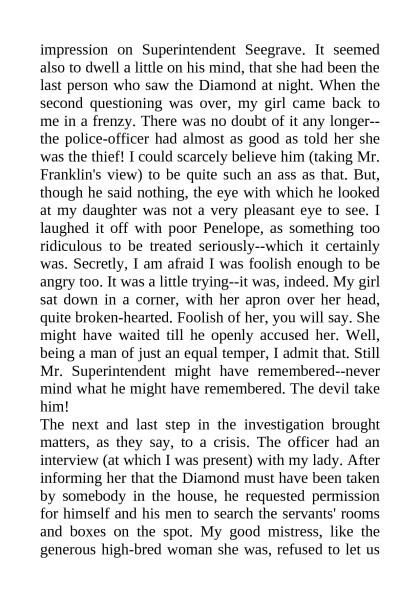 impression on Superintendent Seegrave. It seemed also to dwell a little on his mind, that she had been the last person who saw the Diamond at night. When the second questioning was over, my girl came back to me in a frenzy. There was no doubt of it any longer--the police-officer had almost as good as told her she was the thief! I could scarcely believe him (taking Mr. Franklin's view) to be quite such an ass as that. But, though he said nothing, the eye with which he looked at my daughter was not a very pleasant eye to see. I laughed it off with poor Penelope, as something too ridiculous to be treated seriously--which it certainly was. Secretly, I am afraid I was foolish enough to be angry too. It was a little trying--it was, indeed. My girl sat down in a corner, with her apron over her head, quite broken-hearted. Foolish of her, you will say. She might have waited till he openly accused her. Well, being a man of just an equal temper, I admit that. Still Mr. Superintendent might have remembered--never mind what he might have remembered. The devil take him!
The next and last step in the investigation brought matters, as they say, to a crisis. The officer had an interview (at which I was present) with my lady. After informing her that the Diamond must have been taken by somebody in the house, he requested permission for himself and his men to search the servants' rooms and boxes on the spot. My good mistress, like the generous high-bred woman she was, refused to let us